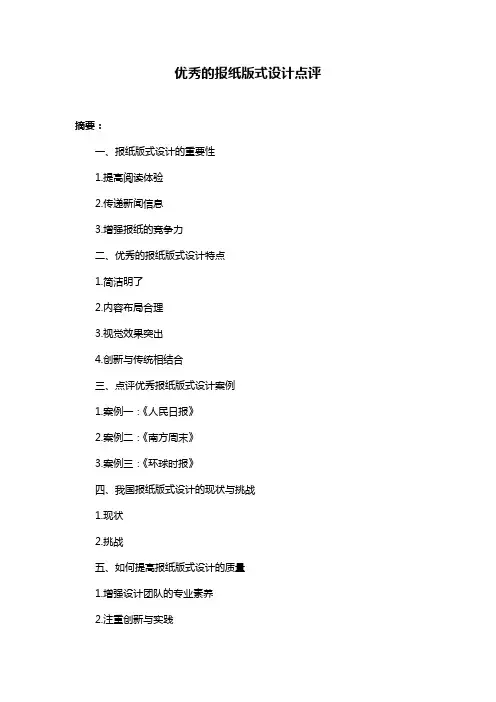 优秀的报纸版式设计点评

摘要：

一、报纸版式设计的重要性

1.提高阅读体验

2.传递新闻信息

3.增强报纸的竞争力

二、优秀的报纸版式设计特点

1.简洁明了

2.内容布局合理

3.视觉效果突出

4.创新与传统相结合

三、点评优秀报纸版式设计案例

1.案例一：《人民日报》

2.案例二：《南方周末》

3.案例三：《环球时报》

四、我国报纸版式设计的现状与挑战

1.现状

2.挑战

五、如何提高报纸版式设计的质量

1.增强设计团队的专业素养

2.注重创新与实践